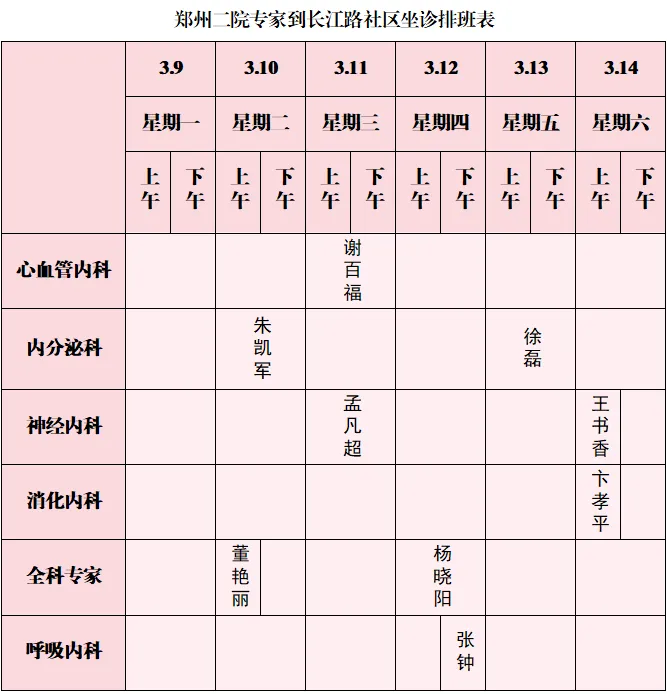 郑州二院专家到长江路社区坐诊排班表

| | 3.9 | | 3.10 | | 3.11 | | 3.12 | | 3.13 | | 3.14 | |
|---|---|---|---|---|---|---|---|---|---|---|---|---|
| | 星期一 | | 星期二 | | 星期三 | | 星期四 | | 星期五 | | 星期六 | |
| | 上午 | 下午 | 上午 | 下午 | 上午 | 下午 | 上午 | 下午 | 上午 | 下午 | 上午 | 下午 |
| 心血管内科 | | | | | 谢百福 | | | | | | | |
| 内分泌科 | | | 朱凯军 | | | | | | 徐磊 | | | |
| 神经内科 | | | | | 孟凡超 | | | | | | 王书香 | |
| 消化内科 | | | | | | | | | | | 卞孝平 | |
| 全科专家 | | | 董艳丽 | | | | 杨晓阳 | | | | | |
| 呼吸内科 | | | | | | | | 张钟 | | | | |